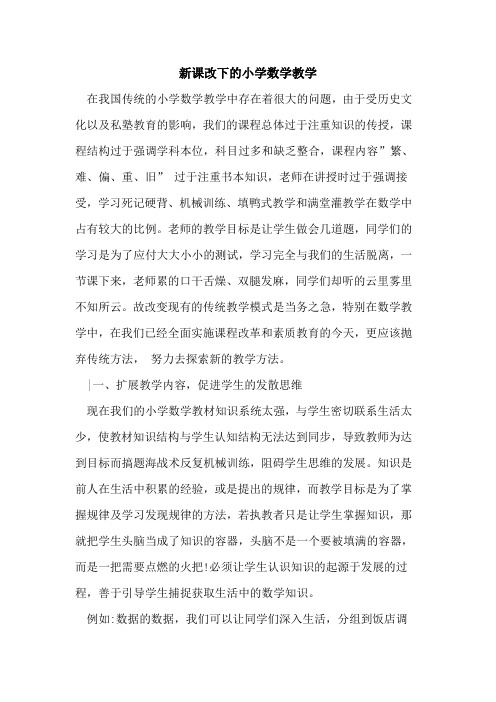 新课改下的小学数学教学

在我国传统的小学数学教学中存在着很大的问题，由于受历史文化以及私塾教育的影响，我们的课程总体过于注重知识的传授，课程结构过于强调学科本位，科目过多和缺乏整合，课程内容”繁、难、偏、重、旧” 过于注重书本知识，老师在讲授时过于强调接受，学习死记硬背、机械训练、填鸭式教学和满堂灌教学在数学中占有较大的比例。老师的教学目标是让学生做会几道题，同学们的学习是为了应付大大小小的测试，学习完全与我们的生活脱离，一节课下来，老师累的口干舌燥、双腿发麻，同学们却听的云里雾里不知所云。故改变现有的传统教学模式是当务之急，特别在数学教学中，在我们已经全面实施课程改革和素质教育的今天，更应该抛弃传统方法， 努力去探索新的教学方法。

|一、扩展教学内容，促进学生的发散思维

现在我们的小学数学教材知识系统太强，与学生密切联系生活太少，使教材知识结构与学生认知结构无法达到同步，导致教师为达到目标而搞题海战术反复机械训练，阻碍学生思维的发展。知识是前人在生活中积累的经验，或是提出的规律，而教学目标是为了掌握规律及学习发现规律的方法，若执教者只是让学生掌握知识，那就把学生头脑当成了知识的容器，头脑不是一个要被填满的容器，而是一把需要点燃的火把!必须让学生认识知识的起源于发展的过程，善于引导学生捕捉获取生活中的数学知识。

例如:数据的数据，我们可以让同学们深入生活，分组到饭店调